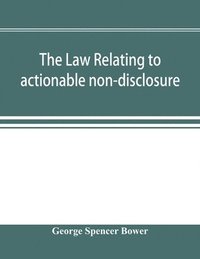 The Law Relating to actionable non-disclosure

George Spencer Bower